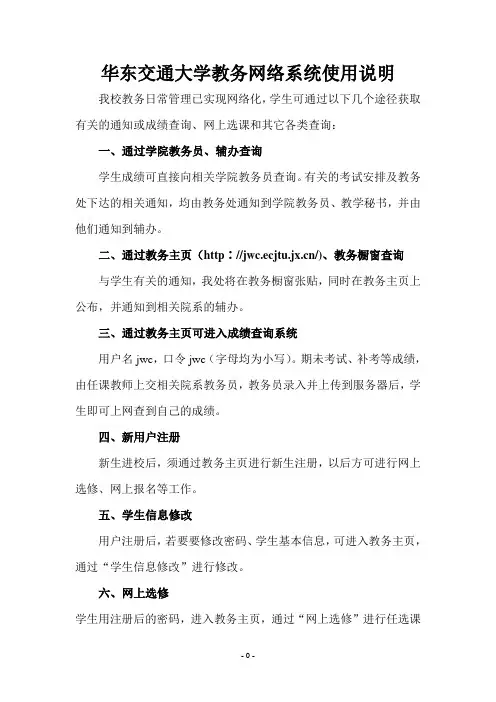 华东交通大学教务网络系统使用说明

我校教务日常管理已实现网络化，学生可通过以下几个途径获取有关的通知或成绩查询、网上选课和其它各类查询：

一、通过学院教务员、辅办查询

学生成绩可直接向相关学院教务员查询。有关的考试安排及教务处下达的相关通知，均由教务处通知到学院教务员、教学秘书，并由他们通知到辅办。

二、通过教务主页（http：//jwc.ecjtu.jx.cn/）、教务橱窗查询

与学生有关的通知，我处将在教务橱窗张贴，同时在教务主页上公布，并通知到相关院系的辅办。

三、通过教务主页可进入成绩查询系统

用户名 jwc，口令 jwc（字母均为小写）。期末考试、补考等成绩，由任课教师上交相关院系教务员，教务员录入并上传到服务器后，学生即可上网查到自己的成绩。

四、新用户注册

新生进校后，须通过教务主页进行新生注册，以后方可进行网上选修、网上报名等工作。

五、学生信息修改

用户注册后，若要要修改密码、学生基本信息，可进入教务主页，通过“学生信息修改”进行修改。

六、网上选修

学生用注册后的密码，进入教务主页，通过“网上选修”进行任选课

- 0 -